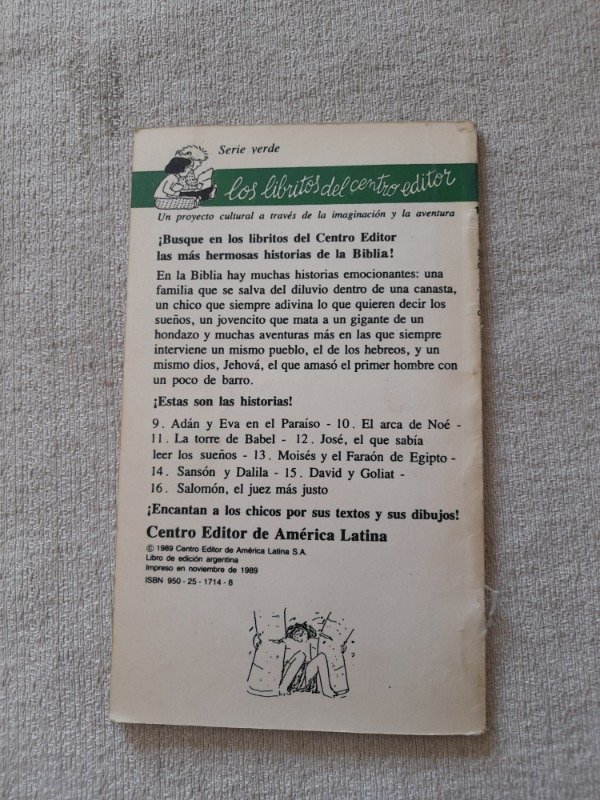 Serie verde

los libritos del centro editor

Un proyecto cultural a través de la imaginación y la aventura

¡Busque en los libritos del Centro Editor las más hermosas historias de la Biblia!

En la Biblia hay muchas historias emocionantes: una familia que se salva del diluvio dentro de una canasta, un chico que siempre adivina lo que quieren decir los sueños, un jovencito que mata a un gigante de un hondazo y muchas aventuras más en las que siempre interviene un mismo pueblo, el de los hebreos, y un mismo dios, Jehová, el que amasó el primer hombre con un poco de barro.

¡Estas son las historias!

9. Adán y Eva en el Paraíso - 10. El arca de Noé - 11. La torre de Babel - 12. José, el que sabía leer los sueños - 13. Moisés y el Faraón de Egipto - 14. Sansón y Dalila - 15. David y Goliat - 16. Salomón, el juez más justo

¡Encantan a los chicos por sus textos y sus dibujos!

Centro Editor de América Latina

© 1989 Centro Editor de América Latina S.A.
Libro de edición argentina
Impreso en noviembre de 1989
ISBN 950 - 25 - 1714 - 8